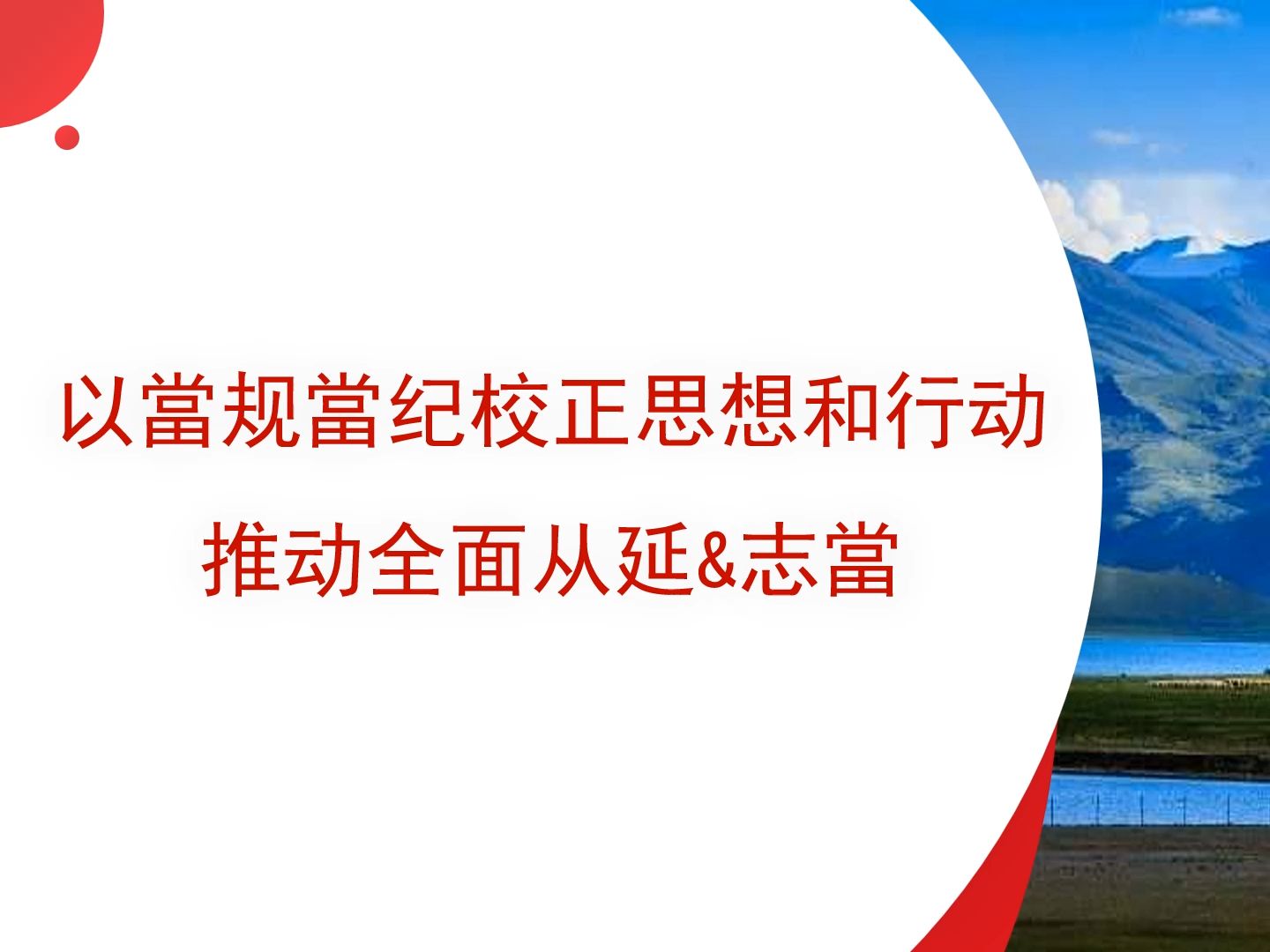 以當规當纪校正思想和行动

推动全面从延&志當